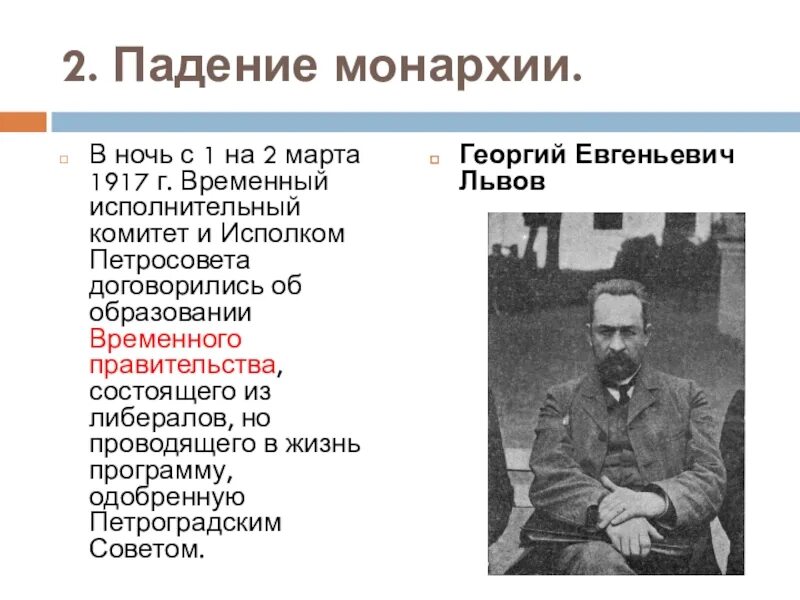 2. Падение монархии.

В ночь с 1 на 2 марта 1917 г. Временный исполнительный комитет и Исполком Петросовета договорились об образовании Временного правительства, состоящего из либералов, но проводящего в жизнь программу, одобренную Петроградским Советом.

Георгий Евгеньевич Львов